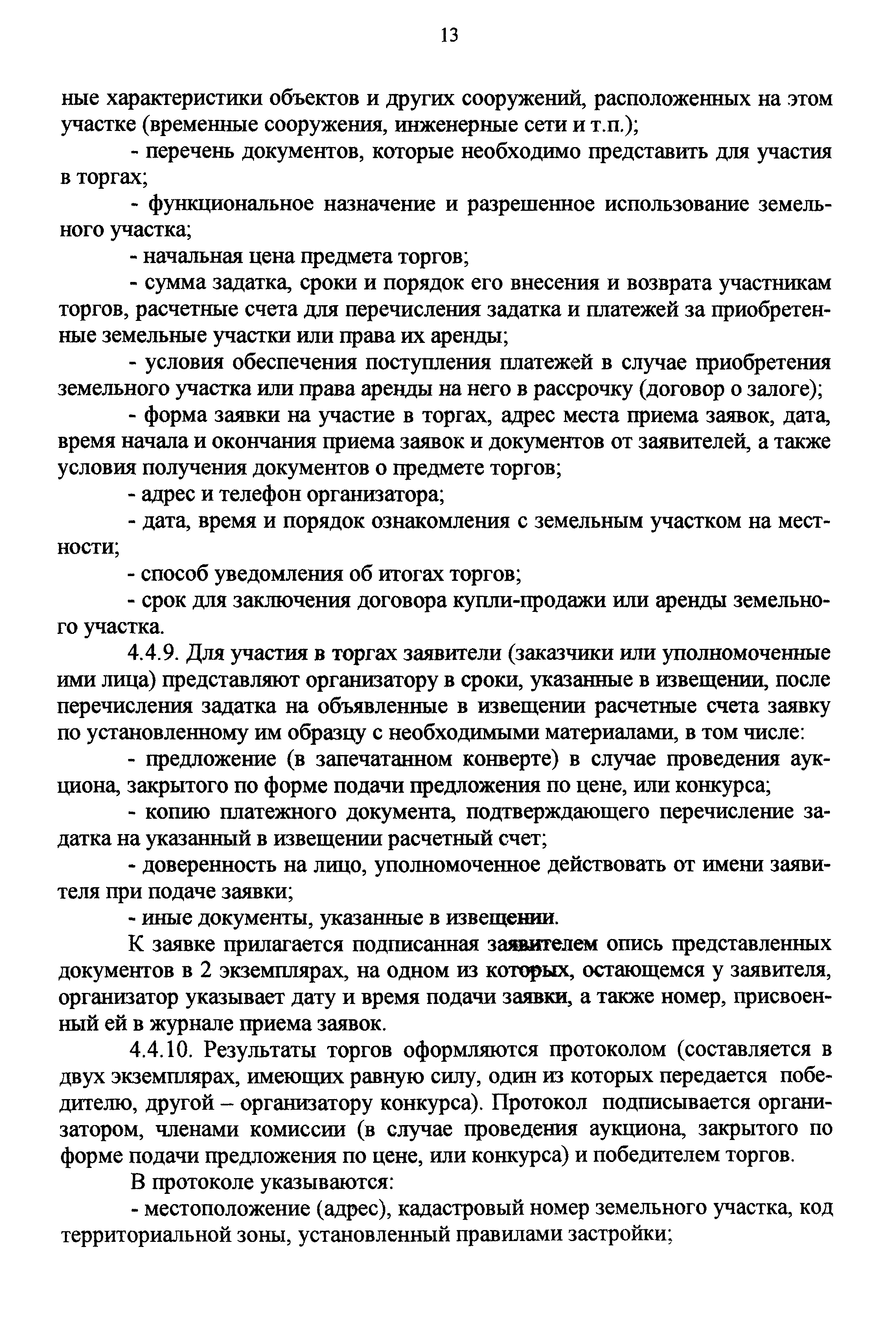 13

ные характеристики объектов и других сооружений, расположенных на этом участке (временные сооружения, инженерные сети и т.п.);

- перечень документов, которые необходимо представить для участия в торгах;

- функциональное назначение и разрешенное использование земельного участка;

- начальная цена предмета торгов;

- сумма задатка, сроки и порядок его внесения и возврата участникам торгов, расчетные счета для перечисления задатка и платежей за приобретенные земельные участки или права их аренды;

- условия обеспечения поступления платежей в случае приобретения земельного участка или права аренды на него в рассрочку (договор о залоге);

- форма заявки на участие в торгах, адрес места приема заявок, дата, время начала и окончания приема заявок и документов от заявителей, а также условия получения документов о предмете торгов;

- адрес и телефон организатора;

- дата, время и порядок ознакомления с земельным участком на местности;

- способ уведомления об итогах торгов;

- срок для заключения договора купли-продажи или аренды земельного участка.

4.4.9. Для участия в торгах заявители (заказчики или уполномоченные ими лица) представляют организатору в сроки, указанные в извещении, после перечисления задатка на объявленные в извещении расчетные счета заявку по установленному им образцу с необходимыми материалами, в том числе:

- предложение (в запечатанном конверте) в случае проведения аукциона, закрытого по форме подачи предложения по цене, или конкурса;

- копию платежного документа, подтверждающего перечисление задатка на указанный в извещении расчетный счет;

- доверенность на лицо, уполномоченное действовать от имени заявителя при подаче заявки;

- иные документы, указанные в извещении.

К заявке прилагается подписанная заявителем опись представленных документов в 2 экземплярах, на одном из которых, остающемся у заявителя, организатор указывает дату и время подачи заявки, а также номер, присвоенный ей в журнале приема заявок.

4.4.10. Результаты торгов оформляются протоколом (составляется в двух экземплярах, имеющих равную силу, один из которых передается победителю, другой – организатору конкурса). Протокол подписывается организатором, членами комиссии (в случае проведения аукциона, закрытого по форме подачи предложения по цене, или конкурса) и победителем торгов.

В протоколе указываются:

- местоположение (адрес), кадастровый номер земельного участка, код территориальной зоны, установленный правилами застройки;